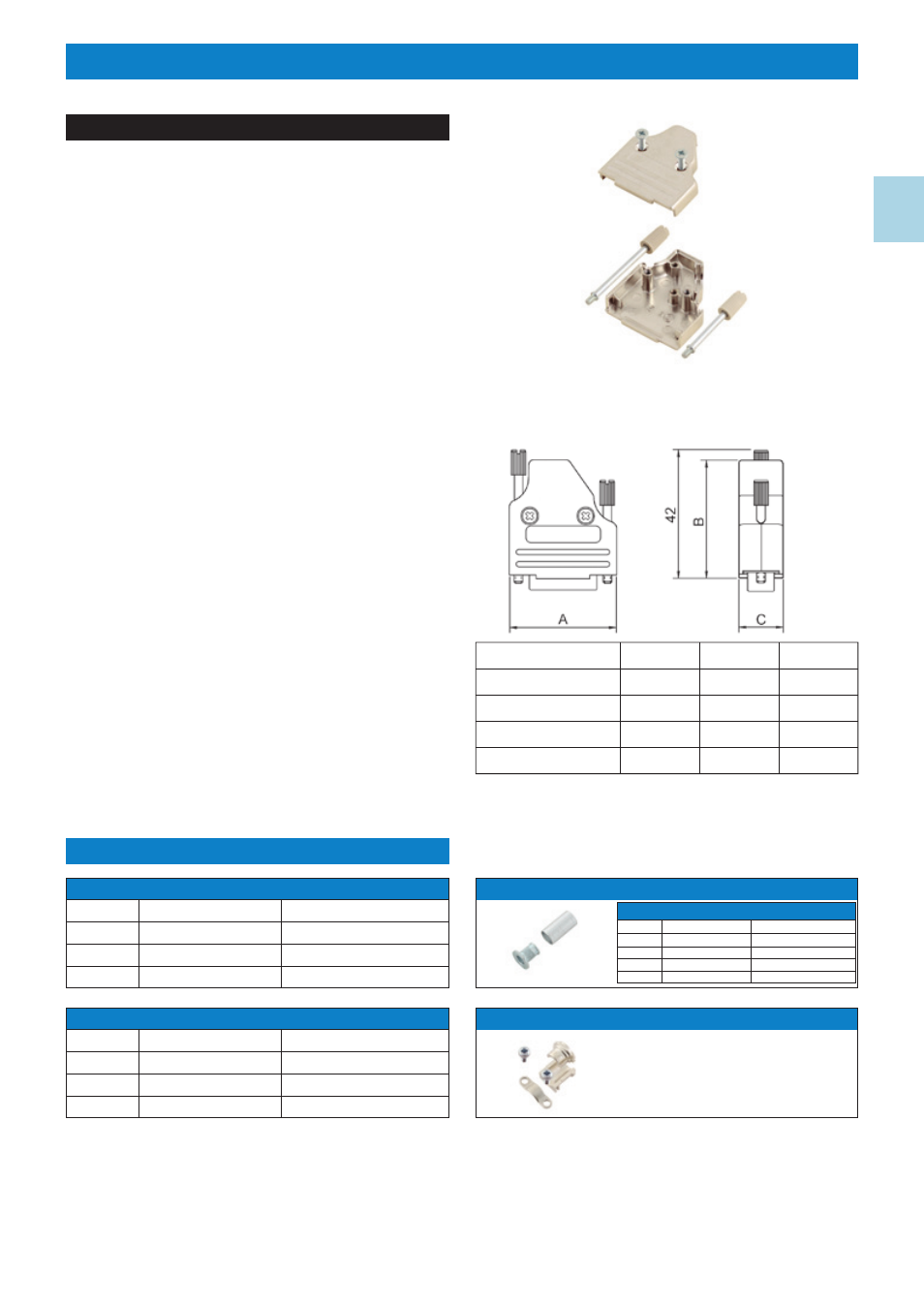 42

B

A

C